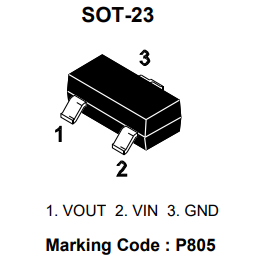 SOT-23

3

1

2

1. VOUT 2. VIN 3. GND

Marking Code : P805